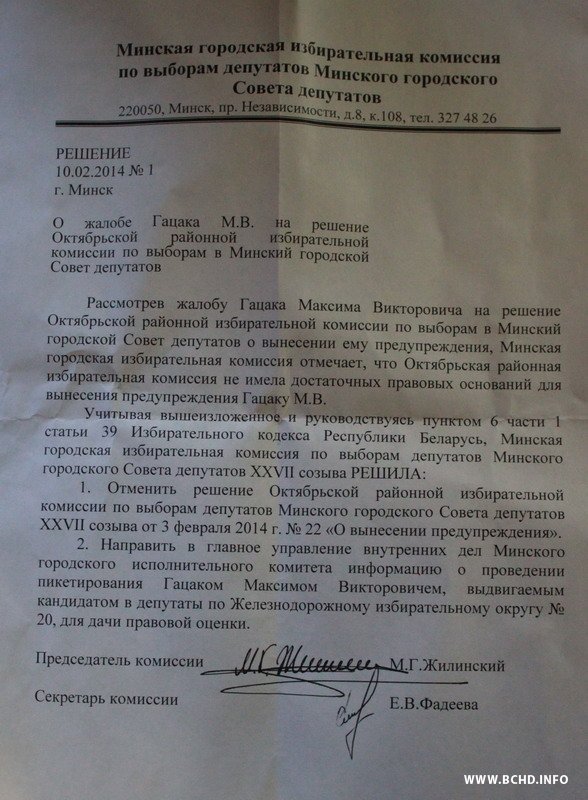 Минская городская избирательная комиссия по выборам депутатов Минского городского Совета депутатов
220050, Минск, пр. Независимости, д.8, к.108, тел. 327 48 26

РЕШЕНИЕ
10.02.2014 № 1
г. Минск

О жалобе Гацака М.В. на решение Октябрьской районной избирательной комиссии по выборам в Минский городской Совет депутатов

Рассмотрев жалобу Гацака Максима Викторовича на решение Октябрьской районной избирательной комиссии по выборам в Минский городской Совет депутатов о вынесении ему предупреждения, Минская городская избирательная комиссия отмечает, что Октябрьская районная избирательная комиссия не имела достаточных правовых оснований для вынесения предупреждения Гацаку М.В.

Учитывая вышеизложенное и руководствуясь пунктом 6 части 1 статьи 39 Избирательного кодекса Республики Беларусь, Минская городская избирательная комиссия по выборам депутатов Минского городского Совета депутатов XXVII созыва РЕШИЛА:

1. Отменить решение Октябрьской районной избирательной комиссии по выборам депутатов Минского городского Совета депутатов XXVII созыва от 3 февраля 2014 г. № 22 «О вынесении предупреждения».

2. Направить в главное управление внутренних дел Минского городского исполнительного комитета информацию о проведении пикетирования Гацаком Максимом Викторовичем, выдвигаемым кандидатом в депутаты по Железнодорожному избирательному округу № 20, для дачи правовой оценки.

Председатель комиссии М.Г.Жилинский

Секретарь комиссии Е.В.Фадеева

WWW.BCHD.INFO